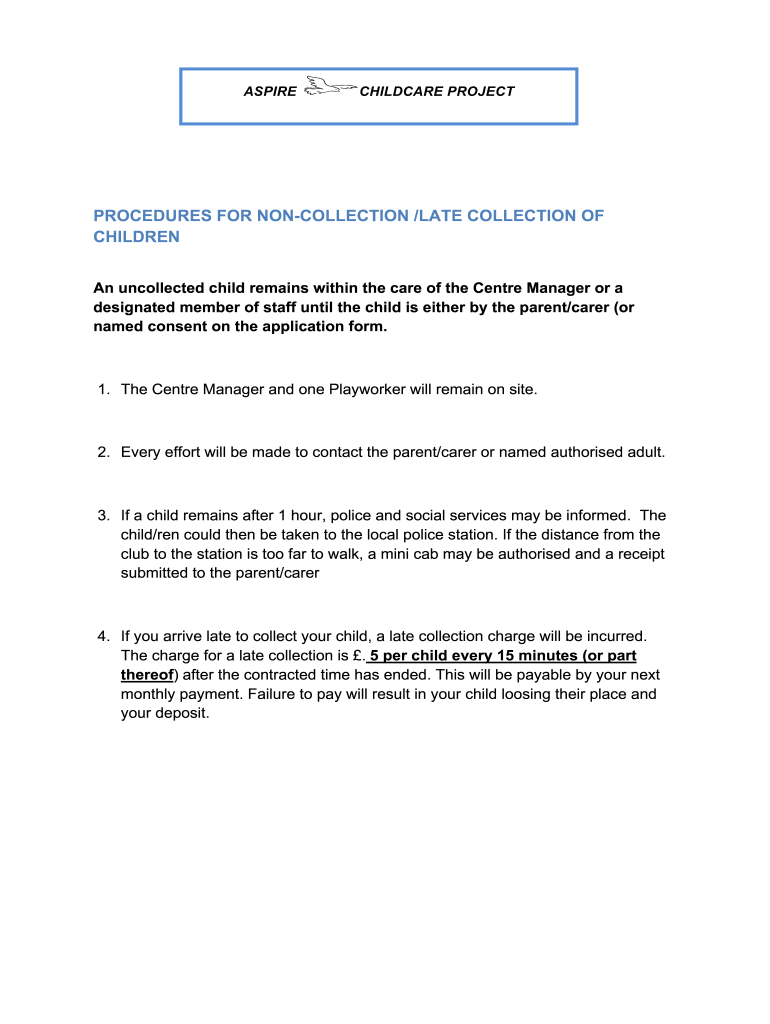 ASPIRE CHILDCARE PROJECT

PROCEDURES FOR NON-COLLECTION /LATE COLLECTION OF CHILDREN

An uncollected child remains within the care of the Centre Manager or a designated member of staff until the child is either by the parent/carer (or named consent on the application form.

1. The Centre Manager and one Playworker will remain on site.

2. Every effort will be made to contact the parent/carer or named authorised adult.

3. If a child remains after 1 hour, police and social services may be informed. The child/ren could then be taken to the local police station. If the distance from the club to the station is too far to walk, a mini cab may be authorised and a receipt submitted to the parent/carer

4. If you arrive late to collect your child, a late collection charge will be incurred. The charge for a late collection is £. 5 per child every 15 minutes (or part thereof) after the contracted time has ended. This will be payable by your next monthly payment. Failure to pay will result in your child loosing their place and your deposit.